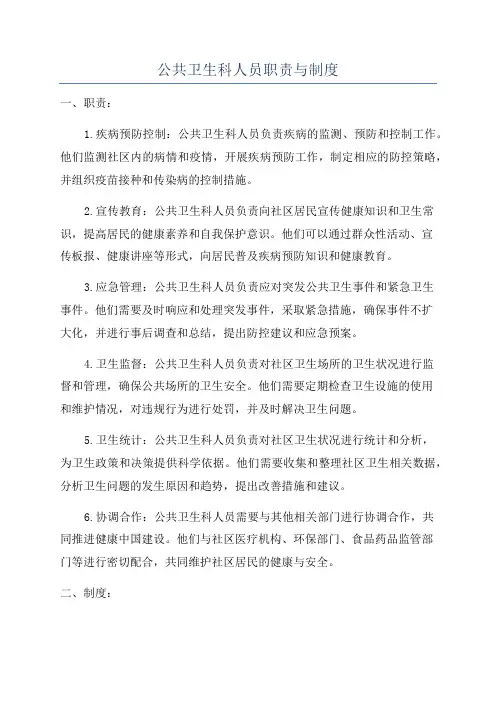 公共卫生科人员职责与制度

一、职责：

1.疾病预防控制：公共卫生科人员负责疾病的监测、预防和控制工作。他们监测社区内的病情和疫情，开展疾病预防工作，制定相应的防控策略，并组织疫苗接种和传染病的控制措施。

2.宣传教育：公共卫生科人员负责向社区居民宣传健康知识和卫生常识，提高居民的健康素养和自我保护意识。他们可以通过群众性活动、宣传板报、健康讲座等形式，向居民普及疾病预防知识和健康教育。

3.应急管理：公共卫生科人员负责应对突发公共卫生事件和紧急卫生事件。他们需要及时响应和处理突发事件，采取紧急措施，确保事件不扩大化，并进行事后调查和总结，提出防控建议和应急预案。

4.卫生监督：公共卫生科人员负责对社区卫生场所的卫生状况进行监督和管理，确保公共场所的卫生安全。他们需要定期检查卫生设施的使用和维护情况，对违规行为进行处罚，并及时解决卫生问题。

5.卫生统计：公共卫生科人员负责对社区卫生状况进行统计和分析，为卫生政策和决策提供科学依据。他们需要收集和整理社区卫生相关数据，分析卫生问题的发生原因和趋势，提出改善措施和建议。

6.协调合作：公共卫生科人员需要与其他相关部门进行协调合作，共同推进健康中国建设。他们与社区医疗机构、环保部门、食品药品监管部门等进行密切配合，共同维护社区居民的健康与安全。

二、制度：